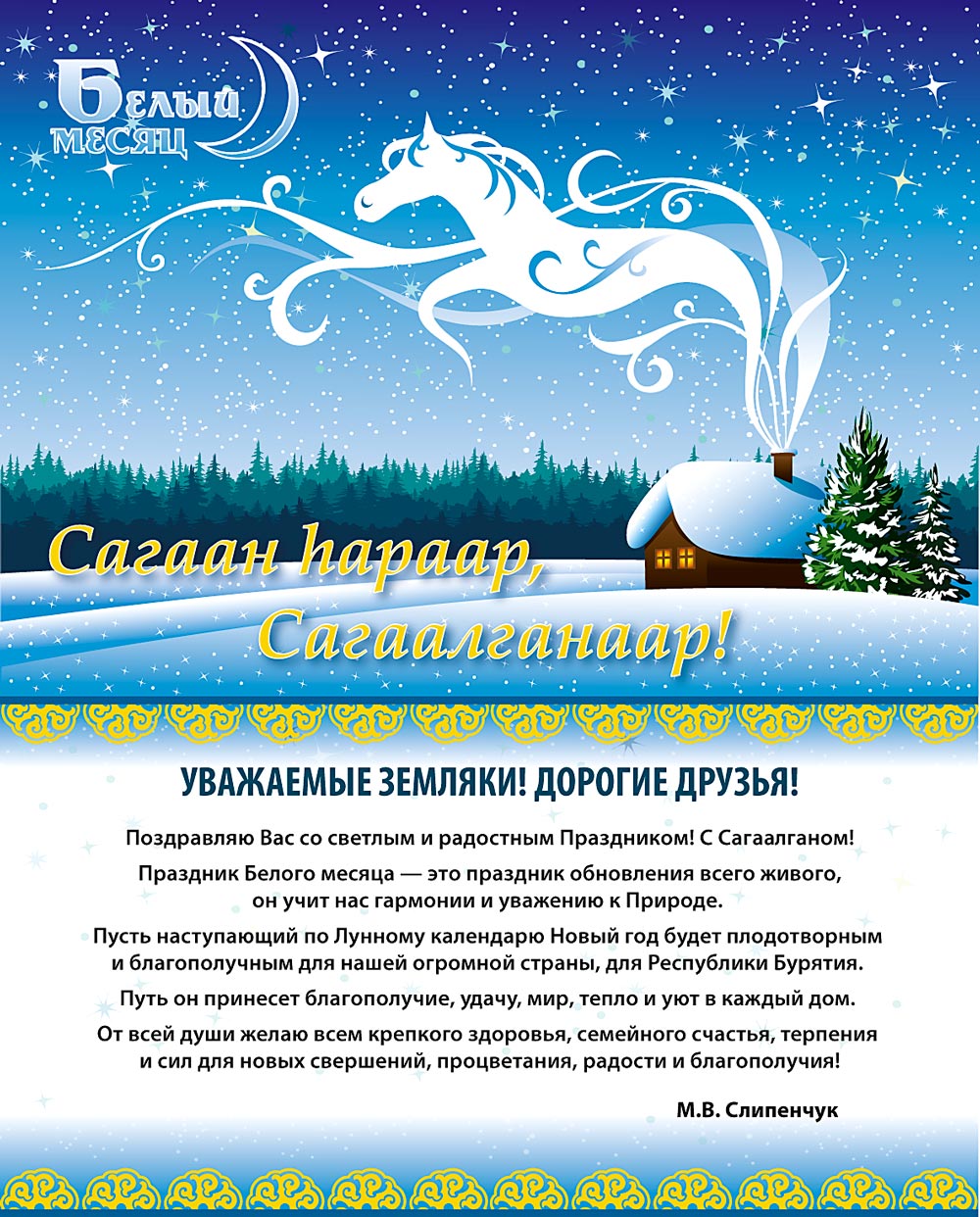 Белый месяц

Сагаан һараар, Сагаалганаар!

УВАЖАЕМЫЕ ЗЕМЛЯКИ! ДОРОГИЕ ДРУЗЬЯ!

Поздравляю Вас со светлым и радостным Праздником! С Сагаалганом!

Праздник Белого месяца — это праздник обновления всего живого, он учит нас гармонии и уважению к Природе.

Пусть наступающий по Лунному календарю Новый год будет плодотворным и благополучным для нашей огромной страны, для Республики Бурятия.

Путь он принесет благополучие, удачу, мир, тепло и уют в каждый дом.

От всей души желаю всем крепкого здоровья, семейного счастья, терпения и сил для новых свершений, процветания, радости и благополучия!

М.В. Слипенчук